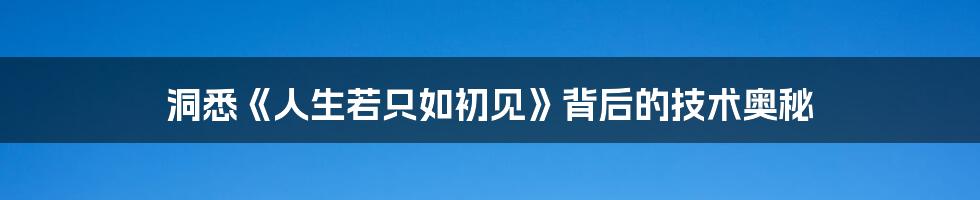 洞悉《人生若只如初见》背后的技术奥秘